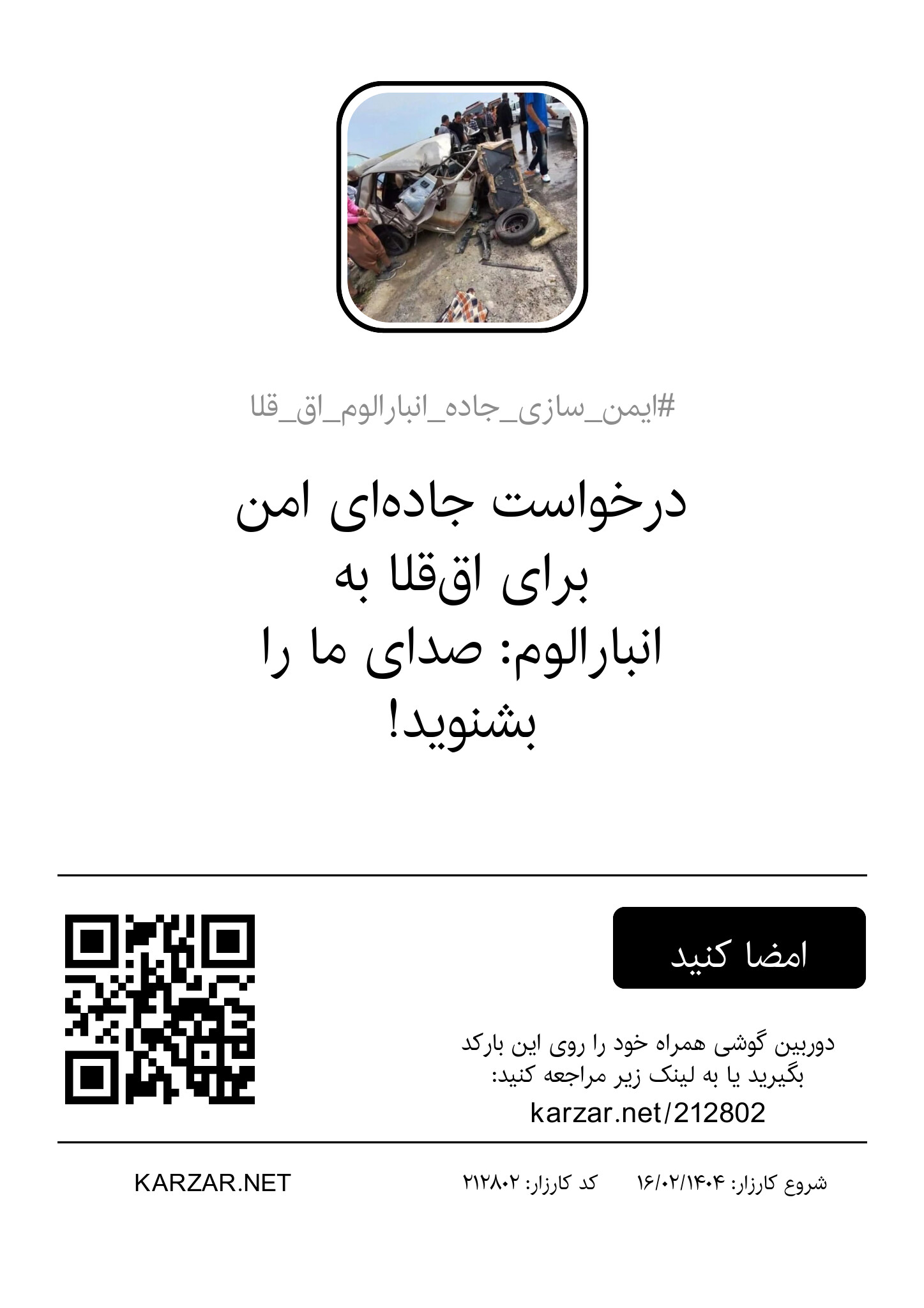 #ایمن_سازی_جاده_انبارالوم_اق_قلا

درخواست جاده‌ای امن برای اق‌قلا به انبارالوم: صدای ما را بشنوید!

امضا کنید

دوربین گوشی همراه خود را روی این بارکد بگیرید یا به لینک زیر مراجعه کنید:
karzar.net/212802

شروع کارزار: ۱۶/۰۲/۱۴۰۴ کد کارزار: ۲۱۲۸۰۲ KARZAR.NET